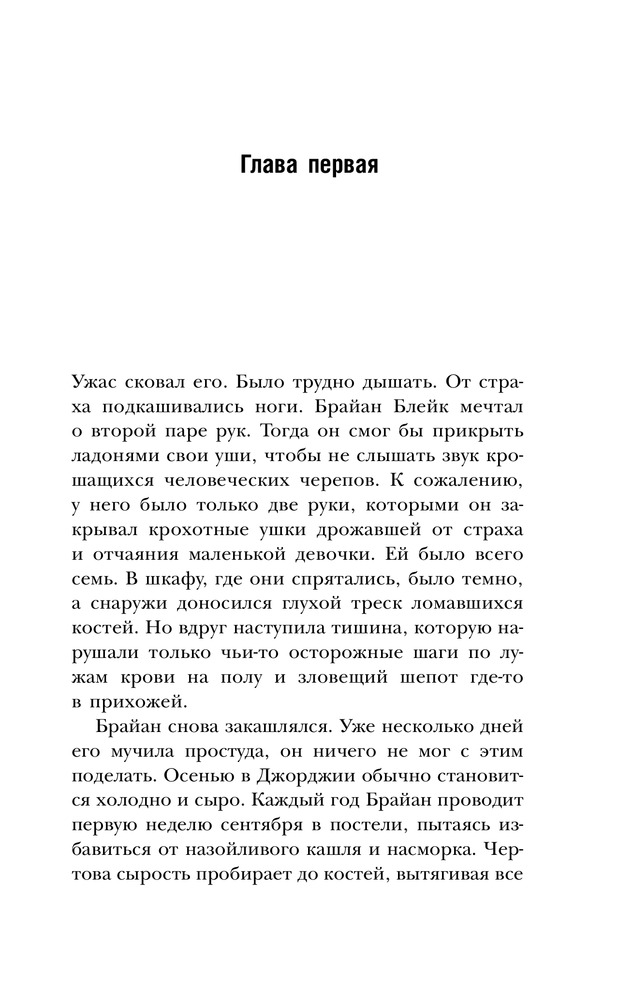 Глава первая

Ужас сковал его. Было трудно дышать. От страха подкашивались ноги. Брайан Блейк мечтал о второй паре рук. Тогда он смог бы прикрыть ладонями свои уши, чтобы не слышать звук крошащихся человеческих черепов. К сожалению, у него было только две руки, которыми он закрывал крохотные ушки дрожавшей от страха и отчаяния маленькой девочки. Ей было всего семь. В шкафу, где они спрятались, было темно, а снаружи доносился глухой треск ломавшихся костей. Но вдруг наступила тишина, которую нарушали только чьи-то осторожные шаги по лужам крови на полу и зловещий шепот где-то в прихожей.

Брайан снова закашлялся. Уже несколько дней его мучила простуда, он ничего не мог с этим поделать. Осенью в Джорджии обычно становится холодно и сыро. Каждый год Брайан проводит первую неделю сентября в постели, пытаясь избавиться от назойливого кашля и насморка. Чертова сырость пробирает до костей, вытягивая все